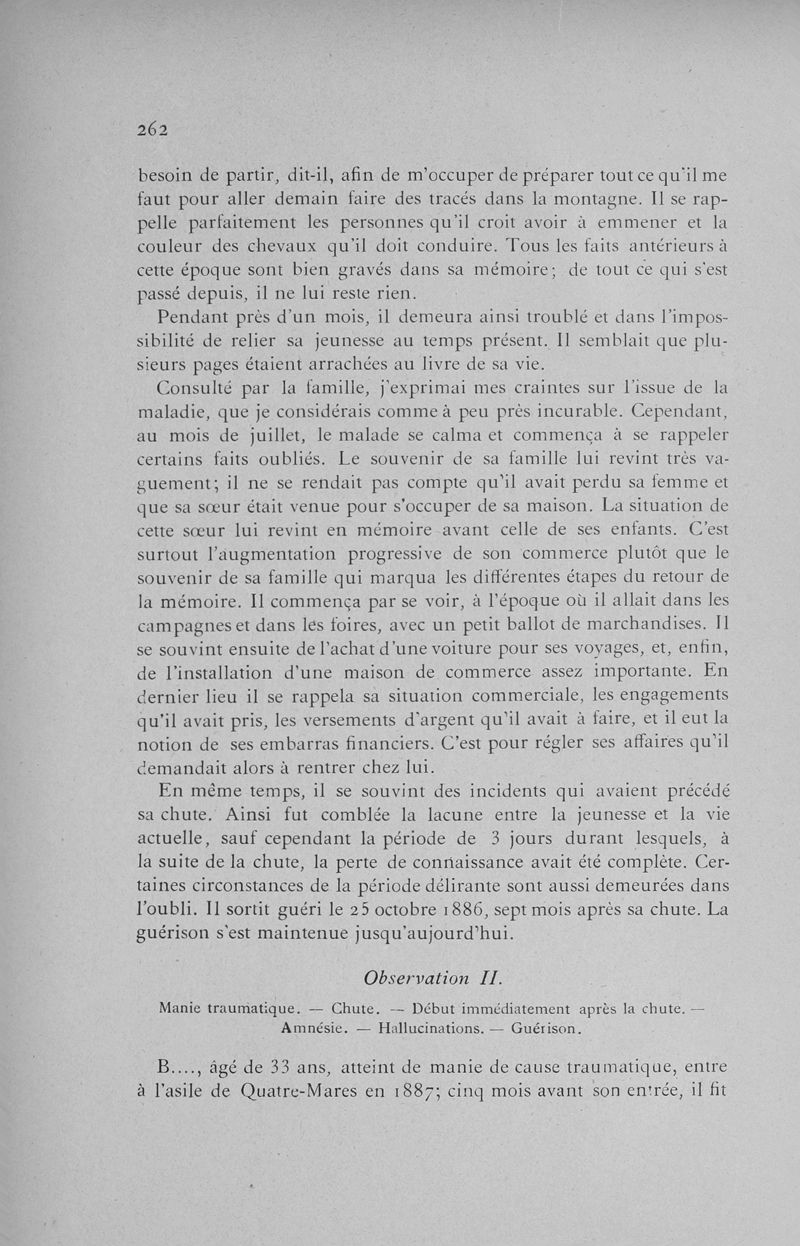 262

besoin de partir, dit-il, afin de m'occuper de préparer tout ce qu'il me faut pour aller demain faire des tracés dans la montagne. Il se rappelle parfaitement les personnes qu'il croit avoir à emmener et la couleur des chevaux qu'il doit conduire. Tous les faits antérieurs à cette époque sont bien gravés dans sa mémoire; de tout ce qui s'est passé depuis, il ne lui reste rien.

Pendant près d'un mois, il demeura ainsi troublé et dans l'impossibilité de relier sa jeunesse au temps présent. Il semblait que plusieurs pages étaient arrachées au livre de sa vie.

Consulté par la famille, j'exprimai mes craintes sur l'issue de la maladie, que je considérais comme à peu près incurable. Cependant, au mois de juillet, le malade se calma et commença à se rappeler certains faits oubliés. Le souvenir de sa famille lui revint très vaguement; il ne se rendait pas compte qu'il avait perdu sa femme et que sa sœur était venue pour s'occuper de sa maison. La situation de cette sœur lui revint en mémoire avant celle de ses enfants. C'est surtout l'augmentation progressive de son commerce plutôt que le souvenir de sa famille qui marqua les différentes étapes du retour de la mémoire. Il commença par se voir, à l'époque où il allait dans les campagnes et dans les foires, avec un petit ballot de marchandises. Il se souvint ensuite de l'achat d'une voiture pour ses voyages, et, enfin, de l'installation d'une maison de commerce assez importante. En dernier lieu il se rappela sa situation commerciale, les engagements qu'il avait pris, les versements d'argent qu'il avait à faire, et il eut la notion de ses embarras financiers. C'est pour régler ses affaires qu'il demandait alors à rentrer chez lui.

En même temps, il se souvint des incidents qui avaient précédé sa chute. Ainsi fut comblée la lacune entre la jeunesse et la vie actuelle, sauf cependant la période de 3 jours durant lesquels, à la suite de la chute, la perte de connaissance avait été complète. Certaines circonstances de la période délirante sont aussi demeurées dans l'oubli. Il sortit guéri le 25 octobre 1886, sept mois après sa chute. La guérison s'est maintenue jusqu'aujourd'hui.

Observation II.

Manie traumatique. — Chute. — Début immédiatement après la chute. — Amnésie. — Hallucinations. — Guérison.

B...., âgé de 33 ans, atteint de manie de cause traumatique, entre à l'asile de Quatre-Mares en 1887; cinq mois avant son entrée, il fit